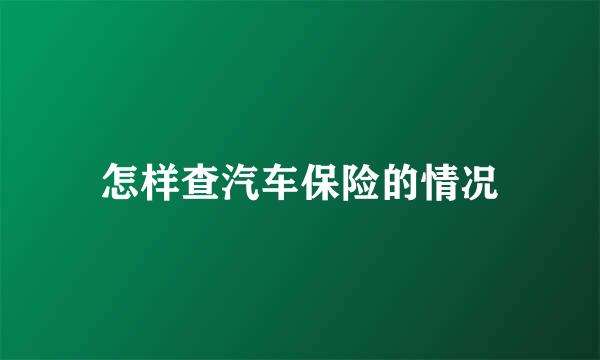 怎样查汽车保险的情况